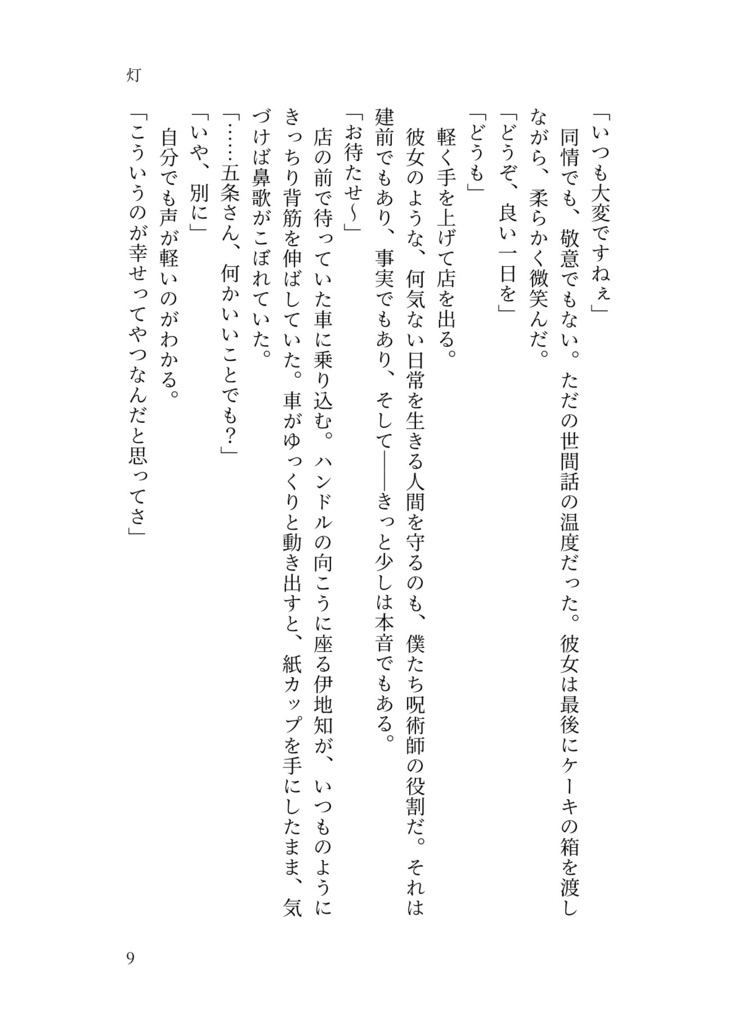 灯

「いつも大変ですねぇ」

同情でも、敬意でもない。ただの世間話の温度だった。彼女は最後にケーキの箱を渡しながら、柔らかく微笑んだ。

「どうぞ、良い一日を」

「どうも」

軽く手を上げて店を出る。

彼女のような、何気ない日常を生きる人間を守るのも、僕たち呪術師の役割だ。それは建前でもあり、事実でもあり、そして——きっと少しは本音でもある。

「お待たせ〜」

店の前で待っていた車に乗り込む。ハンドルの向こうに座る伊地知が、いつものようにきっちり背筋を伸ばしていた。車がゆっくりと動き出すと、紙カップを手にしたまま、気づけば鼻歌がこぼれていた。

「……五条さん、何かいいことでも？」

「いや、別に」

自分でも声が軽いのがわかる。

「こういうのが幸せってやつなんだと思ってさ」

9